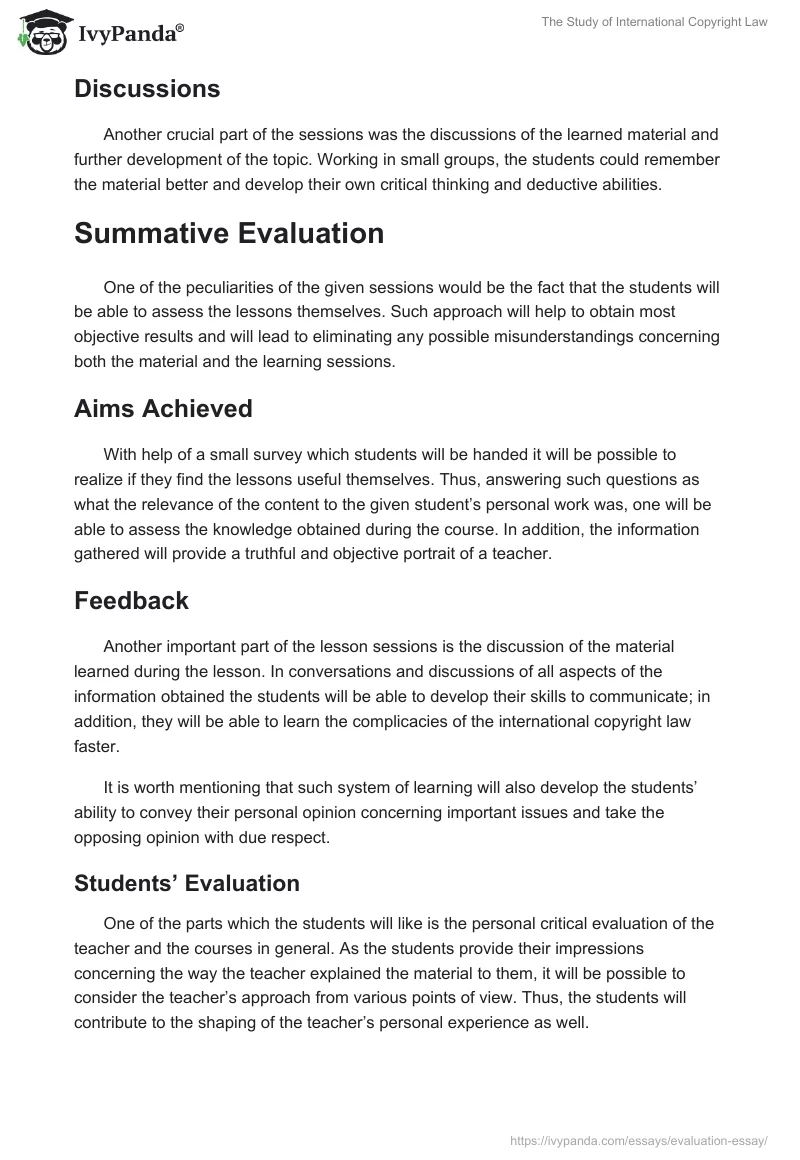 IvyPanda®

The Study of International Copyright Law

Discussions

Another crucial part of the sessions was the discussions of the learned material and further development of the topic. Working in small groups, the students could remember the material better and develop their own critical thinking and deductive abilities.

Summative Evaluation

One of the peculiarities of the given sessions would be the fact that the students will be able to assess the lessons themselves. Such approach will help to obtain most objective results and will lead to eliminating any possible misunderstandings concerning both the material and the learning sessions.

Aims Achieved

With help of a small survey which students will be handed it will be possible to realize if they find the lessons useful themselves. Thus, answering such questions as what the relevance of the content to the given student’s personal work was, one will be able to assess the knowledge obtained during the course. In addition, the information gathered will provide a truthful and objective portrait of a teacher.

Feedback

Another important part of the lesson sessions is the discussion of the material learned during the lesson. In conversations and discussions of all aspects of the information obtained the students will be able to develop their skills to communicate; in addition, they will be able to learn the complicacies of the international copyright law faster.

It is worth mentioning that such system of learning will also develop the students’ ability to convey their personal opinion concerning important issues and take the opposing opinion with due respect.

Students’ Evaluation

One of the parts which the students will like is the personal critical evaluation of the teacher and the courses in general. As the students provide their impressions concerning the way the teacher explained the material to them, it will be possible to consider the teacher’s approach from various points of view. Thus, the students will contribute to the shaping of the teacher’s personal experience as well.

https://ivypanda.com/essays/evaluation-essay/